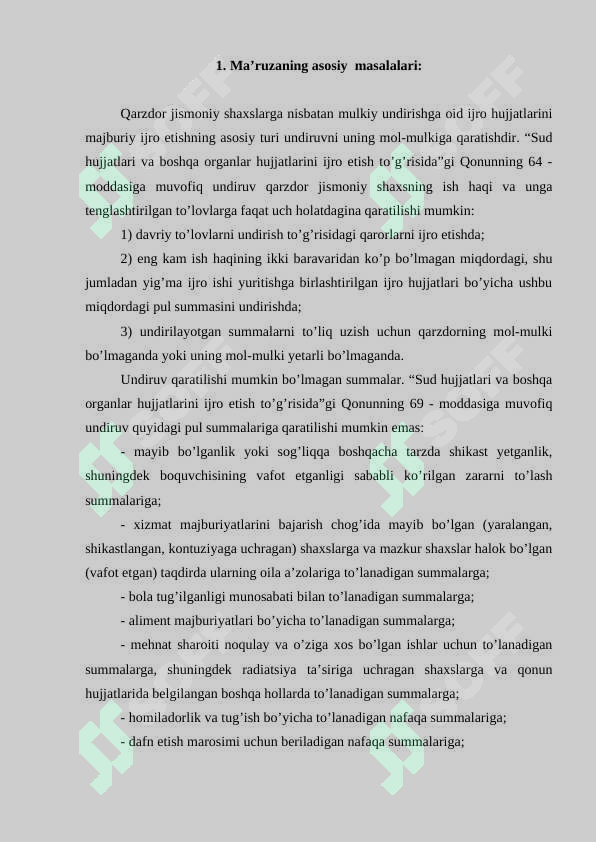 1. Ma’ruzaning asosiy masalalari:

Qarzdor jismoniy shaxslarga nisbatan mulkiy undirishga oid ijro hujjatlarini majburiy ijro etishning asosiy turi undiruvni uning mol-mulkiga qaratishdir. “Sud hujjatlari va boshqa organlar hujjatlarini ijro etish to’g’risida”gi Qonunning 64 - moddasiga muvofiq undiruv qarzdor jismoniy shaxsning ish haqi va unga tenglashtirilgan to’lovlarga faqat uch holatdagina qaratilishi mumkin:

1) davriy to’lovlarni undirish to’g’risidagi qarorlarni ijro etishda;

2) eng kam ish haqining ikki baravaridan ko’p bo’lmagan miqdordagi, shu jumladan yig’ma ijro ishi yuritishga birlashtirilgan ijro hujjatlari bo’yicha ushbu miqdordagi pul summasini undirishda;

3) undirilayotgan summalarni to’liq uzish uchun qarzdorning mol-mulki bo’lmaganda yoki uning mol-mulki yetarli bo’lmaganda.

Undiruv qaratilishi mumkin bo’lmagan summalar. “Sud hujjatlari va boshqa organlar hujjatlarini ijro etish to’g’risida”gi Qonunning 69 - moddasiga muvofiq undiruv quyidagi pul summalariga qaratilishi mumkin emas:

- mayib bo’lganlik yoki sog’liqqa boshqacha tarzda shikast yetganlik, shuningdek boquvchisining vafot etganligi sababli ko’rilgan zararni to’lash summalariga;

- xizmat majburiyatlarini bajarish chog’ida mayib bo’lgan (yaralangan, shikastlangan, kontuziyaga uchragan) shaxslarga va mazkur shaxslar halok bo’lgan (vafot etgan) taqdirda ularning oila a’zolariga to’lanadigan summalarga;

- bola tug’ilganligi munosabati bilan to’lanadigan summalarga;

- aliment majburiyatlari bo’yicha to’lanadigan summalarga;

- mehnat sharoiti noqulay va o’ziga xos bo’lgan ishlar uchun to’lanadigan summalarga, shuningdek radiatsiya ta’siriga uchragan shaxslarga va qonun hujjatlarida belgilangan boshqa hollarda to’lanadigan summalarga;

- homiladorlik va tug’ish bo’yicha to’lanadigan nafaqa summalariga;

- dafn etish marosimi uchun beriladigan nafaqa summalariga;